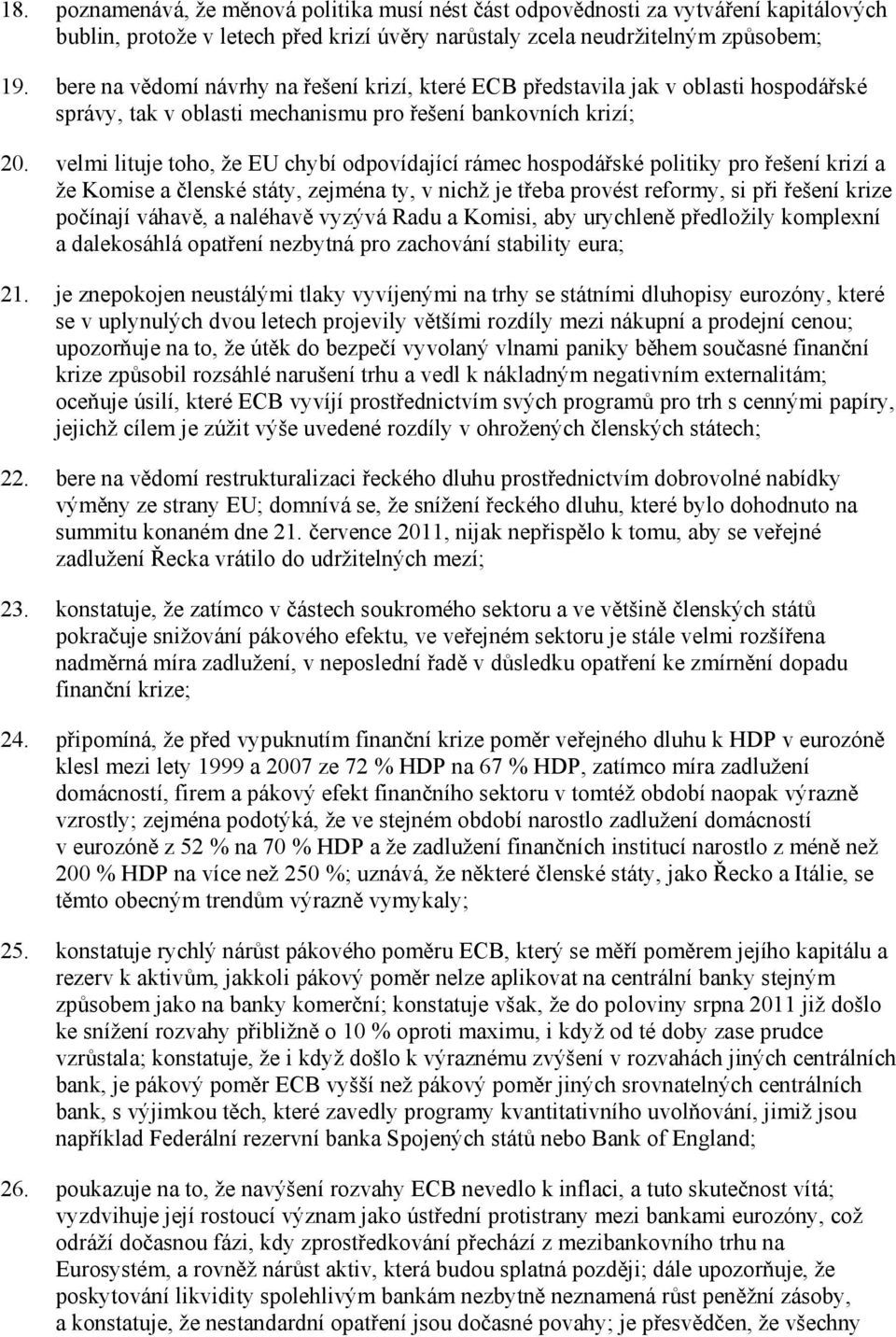 18. poznamenává, že měnová politika musí nést část odpovědnosti za vytváření kapitálových bublin, protože v letech před krizí úvěry narůstaly zcela neudržitelným způsobem;

19. bere na vědomí návrhy na řešení krizí, které ECB představila jak v oblasti hospodářské správy, tak v oblasti mechanismu pro řešení bankovních krizí;

20. velmi lituje toho, že EU chybí odpovídající rámec hospodářské politiky pro řešení krizí a že Komise a členské státy, zejména ty, v nichž je třeba provést reformy, si při řešení krize počínají váhavě, a naléhavě vyzývá Radu a Komisi, aby urychleně předložily komplexní a dalekosáhlá opatření nezbytná pro zachování stability eura;

21. je znepokojen neustálými tlaky vyvíjenými na trhy se státními dluhopisy eurozóny, které se v uplynulých dvou letech projevily většími rozdíly mezi nákupní a prodejní cenou; upozorňuje na to, že útěk do bezpečí vyvolaný vlnami paniky během současné finanční krize způsobil rozsáhlé narušení trhu a vedl k nákladným negativním externalitám; oceňuje úsilí, které ECB vyvíjí prostřednictvím svých programů pro trh s cennými papíry, jejichž cílem je zúžit výše uvedené rozdíly v ohrožených členských státech;

22. bere na vědomí restrukturalizaci řeckého dluhu prostřednictvím dobrovolné nabídky výměny ze strany EU; domnívá se, že snížení řeckého dluhu, které bylo dohodnuto na summitu konaném dne 21. července 2011, nijak nepřispělo k tomu, aby se veřejné zadlužení Řecka vrátilo do udržitelných mezí;

23. konstatuje, že zatímco v částech soukromého sektoru a ve většině členských států pokračuje snižování pákového efektu, ve veřejném sektoru je stále velmi rozšířena nadměrná míra zadlužení, v neposlední řadě v důsledku opatření ke zmírnění dopadu finanční krize;

24. připomíná, že před vypuknutím finanční krize poměr veřejného dluhu k HDP v eurozóně klesl mezi lety 1999 a 2007 ze 72 % HDP na 67 % HDP, zatímco míra zadlužení domácností, firem a pákový efekt finančního sektoru v tomtéž období naopak výrazně vzrostly; zejména podotýká, že ve stejném období narostlo zadlužení domácností v eurozóně z 52 % na 70 % HDP a že zadlužení finančních institucí narostlo z méně než 200 % HDP na více než 250 %; uznává, že některé členské státy, jako Řecko a Itálie, se těmto obecným trendům výrazně vymykaly;

25. konstatuje rychlý nárůst pákového poměru ECB, který se měří poměrem jejího kapitálu a rezerv k aktivům, jakkoli pákový poměr nelze aplikovat na centrální banky stejným způsobem jako na banky komerční; konstatuje však, že do poloviny srpna 2011 již došlo ke snížení rozvahy přibližně o 10 % oproti maximu, i když od té doby zase prudce vzrůstala; konstatuje, že i když došlo k výraznému zvýšení v rozvahách jiných centrálních bank, je pákový poměr ECB vyšší než pákový poměr jiných srovnatelných centrálních bank, s výjimkou těch, které zavedly programy kvantitativního uvolňování, jimiž jsou například Federální rezervní banka Spojených států nebo Bank of England;

26. poukazuje na to, že navýšení rozvahy ECB nevedlo k inflaci, a tuto skutečnost vítá; vyzdvihuje její rostoucí význam jako ústřední protistrany mezi bankami eurozóny, což odráží dočasnou fázi, kdy zprostředkování přechází z mezibankovního trhu na Eurosystém, a rovněž nárůst aktiv, která budou splatná později; dále upozorňuje, že poskytování likvidity spolehlivým bankám nezbytně neznamená růst peněžní zásoby, a konstatuje, že nestandardní opatření jsou dočasné povahy; je přesvědčen, že všechny